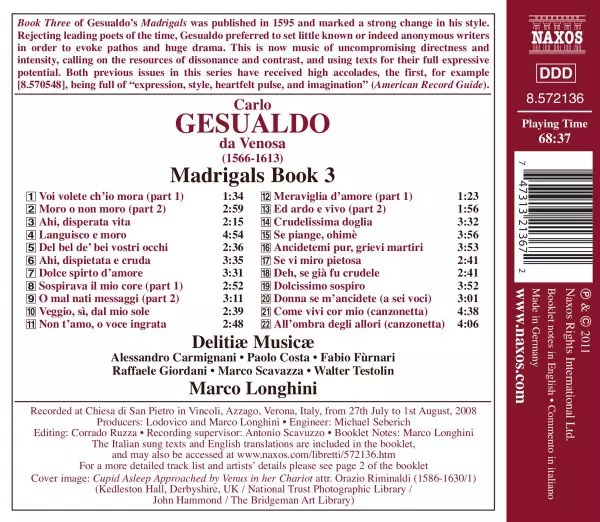 Book Three of Gesualdo's Madrigals was published in 1595 and marked a strong change in his style. Rejecting leading poets of the time, Gesualdo preferred to set little known or indeed anonymous writers in order to evoke pathos and huge drama. This is now music of uncompromising directness and intensity, calling on the resources of dissonance and contrast, and using texts for their full expressive potential. Both previous issues in this series have received high accolades, the first, for example [8.570548], being full of "expression, style, heartfelt pulse, and imagination" (American Record Guide).

Carlo
GESUALDO
da Venosa
(1566-1613)
Madrigals Book 3

1 Voi volete ch'io mora (part 1) 1:34
2 Moro o non moro (part 2) 2:59
3 Ahi, disperata vita 2:15
4 Languisco e moro 4:54
5 Del bel de' bei vostri occhi 2:36
6 Ahi, dispietata e cruda 3:35
7 Dolce spirto d'amore 3:31
8 Sospirava il mio core (part 1) 2:52
9 O mal nati messaggi (part 2) 3:11
10 Veggio, sì, dal mio sole 2:39
11 Non t'amo, o voce ingrata 2:48
12 Meraviglia d'amore (part 1) 1:23
13 Ed ardo e vivo (part 2) 1:56
14 Crudelissima doglia 3:32
15 Se piange, ohimè 3:56
16 Ancidetemi pur, grievi martiri 3:53
17 Se vi miro pietosa 2:41
18 Deh, se già fu crudele 2:41
19 Dolcissimo sospiro 3:52
20 Donna se m'ancidete (a sei voci) 3:01
21 Come vivi cor mio (canzonetta) 4:38
22 All'ombra degli allori (canzonetta) 4:06

Delitiæ Musicæ
Alessandro Carmignani • Paolo Costa • Fabio Fùrnari
Raffaele Giordani • Marco Scavazza • Walter Testolin
Marco Longhini

Recorded at Chiesa di San Pietro in Vincoli, Azzago, Verona, Italy, from 27th July to 1st August, 2008
Producers: Lodovico and Marco Longhini • Engineer: Michael Seberich
Editing: Corrado Ruzza • Recording supervisor: Antonio Scavuzzo • Booklet Notes: Marco Longhini
The Italian sung texts and English translations are included in the booklet, and may also be accessed at www.naxos.com/libretti/572136.htm
For a more detailed track list and artists' details please see page 2 of the booklet
Cover image: Cupid Asleep Approached by Venus in her Chariot attr. Orazio Riminaldi (1586-1630/1)
(Kedleston Hall, Derbyshire, UK / National Trust Photographic Library / John Hammond / The Bridgeman Art Library)

NAXOS
DDD
8.572136
Playing Time
68:37

7 47313 21367 2

℗ & © 2011
Naxos Rights International Ltd.
Booklet notes in English • Commento in italiano
Made in Germany
www.naxos.com